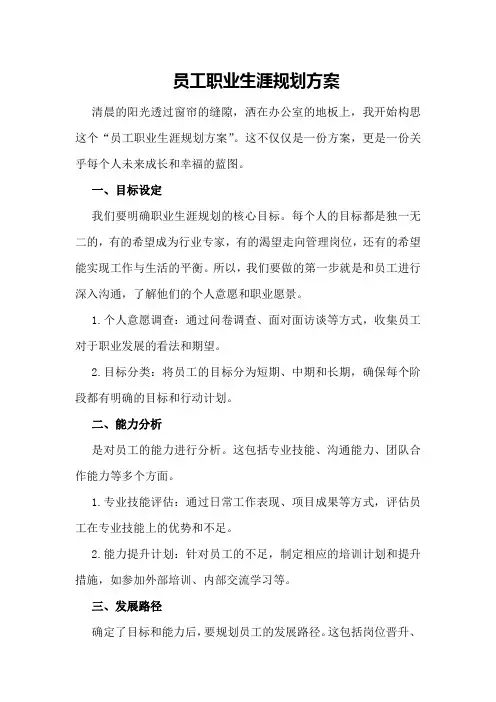 员工职业生涯规划方案

清晨的阳光透过窗帘的缝隙，洒在办公室的地板上，我开始构思这个“员工职业生涯规划方案”。这不仅仅是一份方案，更是一份关乎每个人未来成长和幸福的蓝图。

一、目标设定

我们要明确职业生涯规划的核心目标。每个人的目标都是独一无二的，有的希望成为行业专家，有的渴望走向管理岗位，还有的希望能实现工作与生活的平衡。所以，我们要做的第一步就是和员工进行深入沟通，了解他们的个人意愿和职业愿景。

1.个人意愿调查：通过问卷调查、面对面访谈等方式，收集员工对于职业发展的看法和期望。

2.目标分类：将员工的目标分为短期、中期和长期，确保每个阶段都有明确的目标和行动计划。

二、能力分析

是对员工的能力进行分析。这包括专业技能、沟通能力、团队合作能力等多个方面。

1.专业技能评估：通过日常工作表现、项目成果等方式，评估员工在专业技能上的优势和不足。

2.能力提升计划：针对员工的不足，制定相应的培训计划和提升措施，如参加外部培训、内部交流学习等。

三、发展路径

确定了目标和能力后，要规划员工的发展路径。这包括岗位晋升、